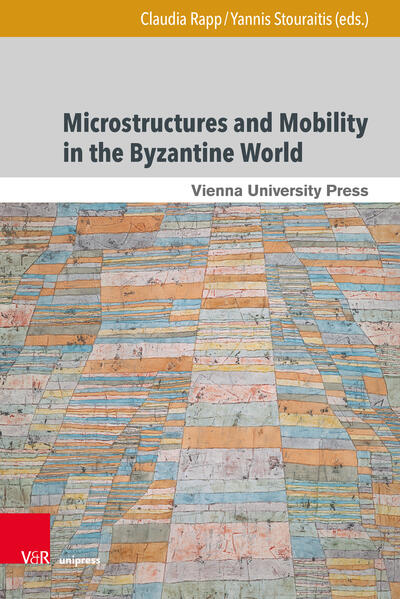 Claudia Rapp / Yannis Stouraitis (eds.)

Microstructures and Mobility in the Byzantine World

Vienna University Press

V&R unipress